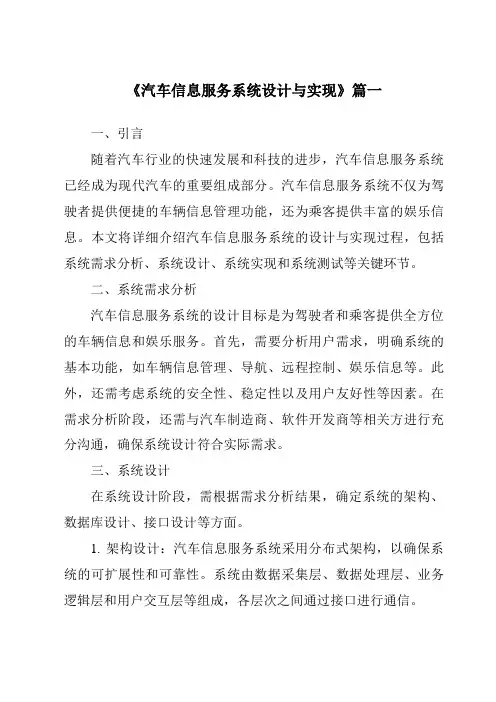 《汽车信息服务系统设计与实现》篇一

一、引言

随着汽车行业的快速发展和科技的进步，汽车信息服务系统已经成为现代汽车的重要组成部分。汽车信息服务系统不仅为驾驶者提供便捷的车辆信息管理功能，还为乘客提供丰富的娱乐信息。本文将详细介绍汽车信息服务系统的设计与实现过程，包括系统需求分析、系统设计、系统实现和系统测试等关键环节。

二、系统需求分析

汽车信息服务系统的设计目标是为驾驶者和乘客提供全方位的车辆信息和娱乐服务。首先，需要分析用户需求，明确系统的基本功能，如车辆信息管理、导航、远程控制、娱乐信息等。此外，还需考虑系统的安全性、稳定性以及用户友好性等因素。在需求分析阶段，还需与汽车制造商、软件开发商等相关方进行充分沟通，确保系统设计符合实际需求。

三、系统设计

在系统设计阶段，需根据需求分析结果，确定系统的架构、数据库设计、接口设计等方面。

1. 架构设计：汽车信息服务系统采用分布式架构，以确保系统的可扩展性和可靠性。系统由数据采集层、数据处理层、业务逻辑层和用户交互层等组成，各层次之间通过接口进行通信。